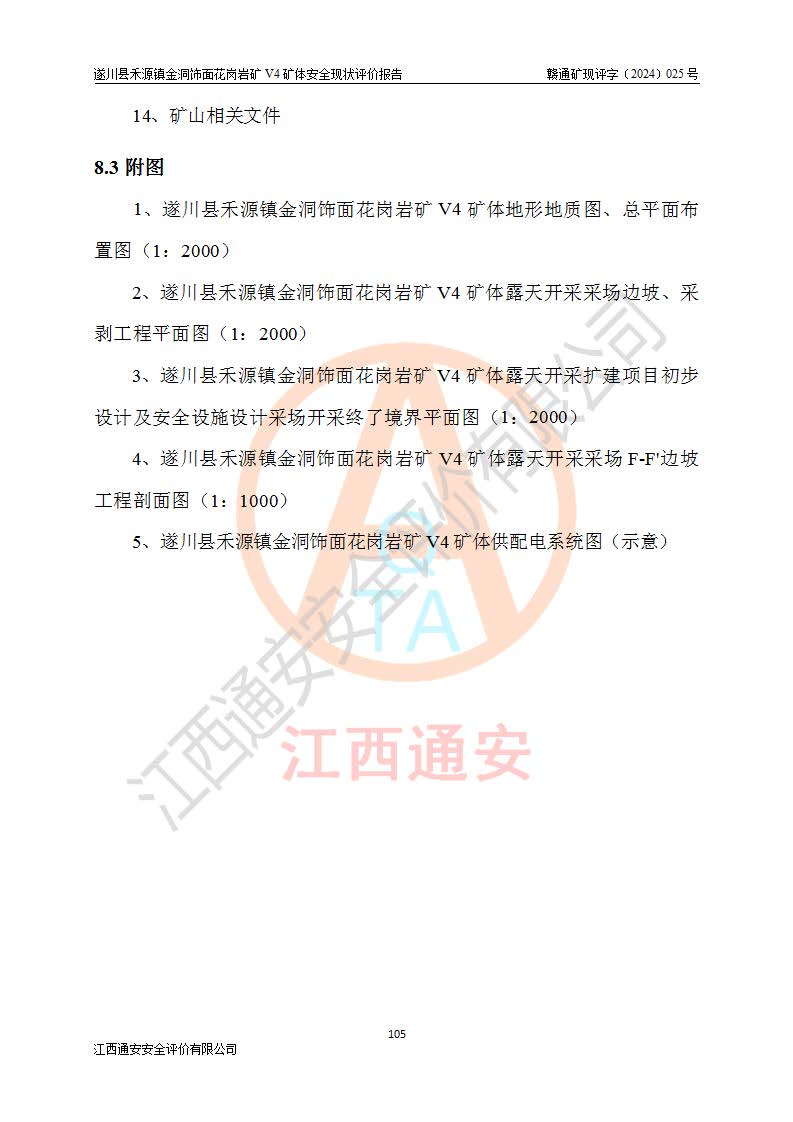 遂川县禾源镇金洞饰面花岗岩矿 V4 矿体安全现状评价报告　　　　赣通矿现评字（2024）025 号

14、矿山相关文件

8.3 附图

1、遂川县禾源镇金洞饰面花岗岩矿 V4 矿体地形地质图、总平面布置图（1：2000）

2、遂川县禾源镇金洞饰面花岗岩矿 V4 矿体露天开采采场边坡、采剥工程平面图（1：2000）

3、遂川县禾源镇金洞饰面花岗岩矿 V4 矿体露天开采扩建项目初步设计及安全设施设计采场开采终了境界平面图（1：2000）

4、遂川县禾源镇金洞饰面花岗岩矿 V4 矿体露天开采采场 F-F'边坡工程剖面图（1：1000）

5、遂川县禾源镇金洞饰面花岗岩矿 V4 矿体供配电系统图（示意）

江西通安安全评价有限公司

QTA

江西通安

105

江西通安安全评价有限公司